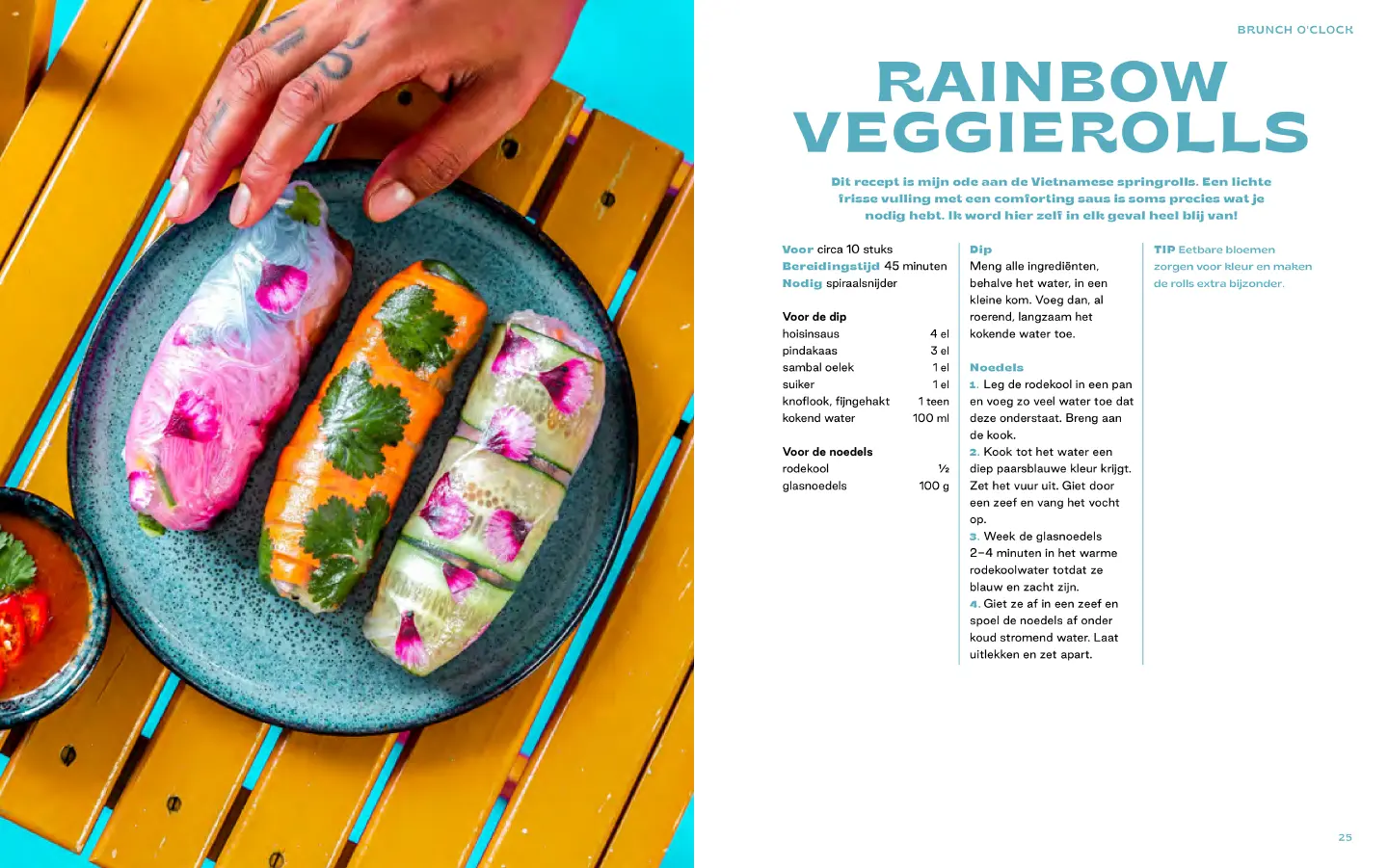 BRUNCH O'CLOCK

RAINBOW VEGGIEROLLS

Dit recept is mijn ode aan de Vietnamese springrolls. Een lichte frisse vulling met een comforting saus is soms precies wat je nodig hebt. Ik word hier zelf in elk geval heel blij van!

Voor circa 10 stuks
Bereidingstijd 45 minuten
Nodig spiraalsnijder

Voor de dip
hoisinsaus 4 el
pindakaas 3 el
sambal oelek 1 el
suiker 1 el
knoflook, fijngehakt 1 teen
kokend water 100 ml

Voor de noedels
rodekool ½
glasnoedels 100 g

Dip
Meng alle ingrediënten, behalve het water, in een kleine kom. Voeg dan, al roerend, langzaam het kokende water toe.

Noedels
1. Leg de rodekool in een pan en voeg zo veel water toe dat deze onderstaat. Breng aan de kook.
2. Kook tot het water een diep paarsblauwe kleur krijgt. Zet het vuur uit. Giet door een zeef en vang het vocht op.
3. Week de glasnoedels 2-4 minuten in het warme rodekoolwater totdat ze blauw en zacht zijn.
4. Giet ze af in een zeef en spoel de noedels af onder koud stromend water. Laat uitlekken en zet apart.

TIP Eetbare bloemen zorgen voor kleur en maken de rolls extra bijzonder.

25